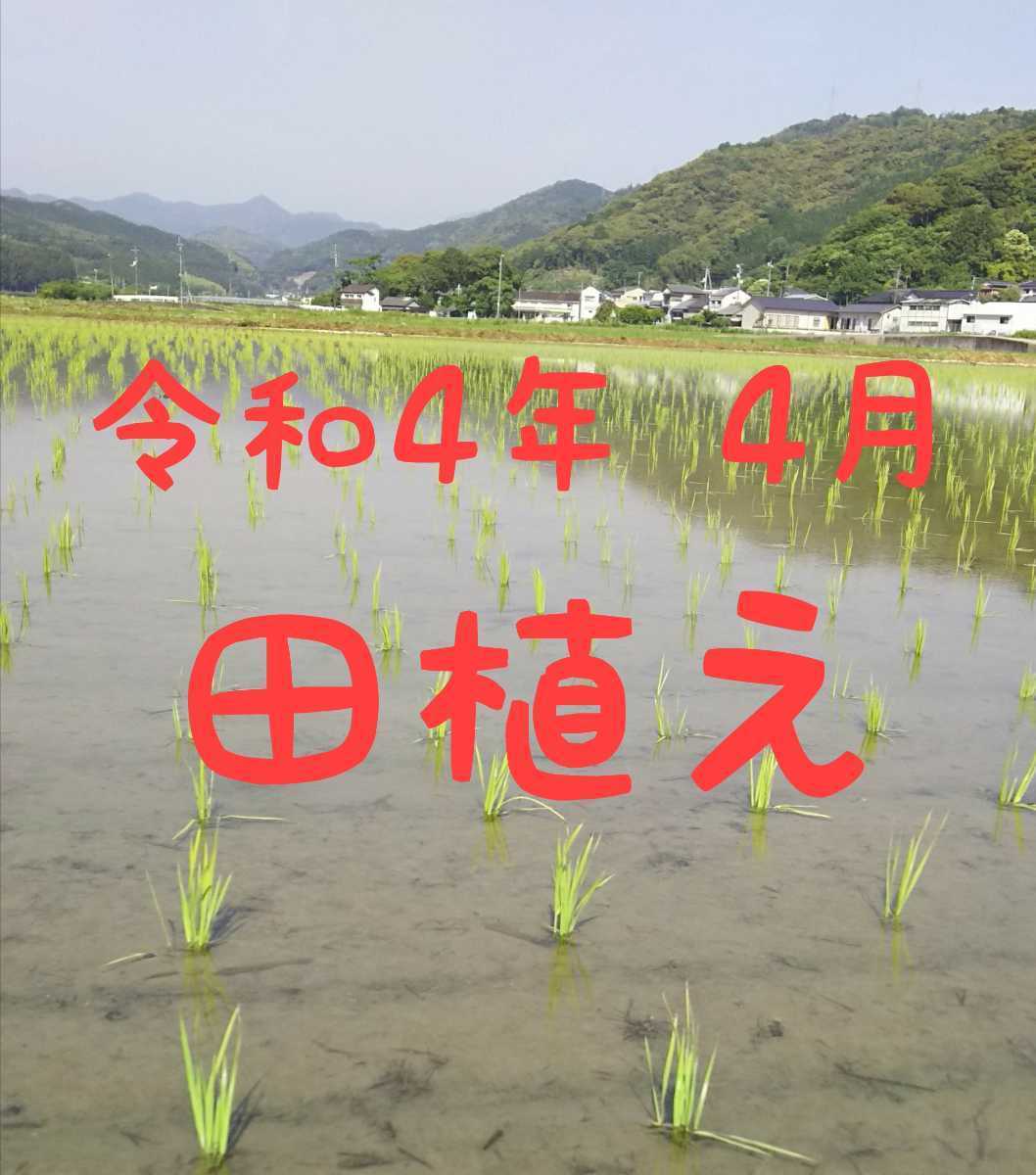 令和4年 4月

田植え